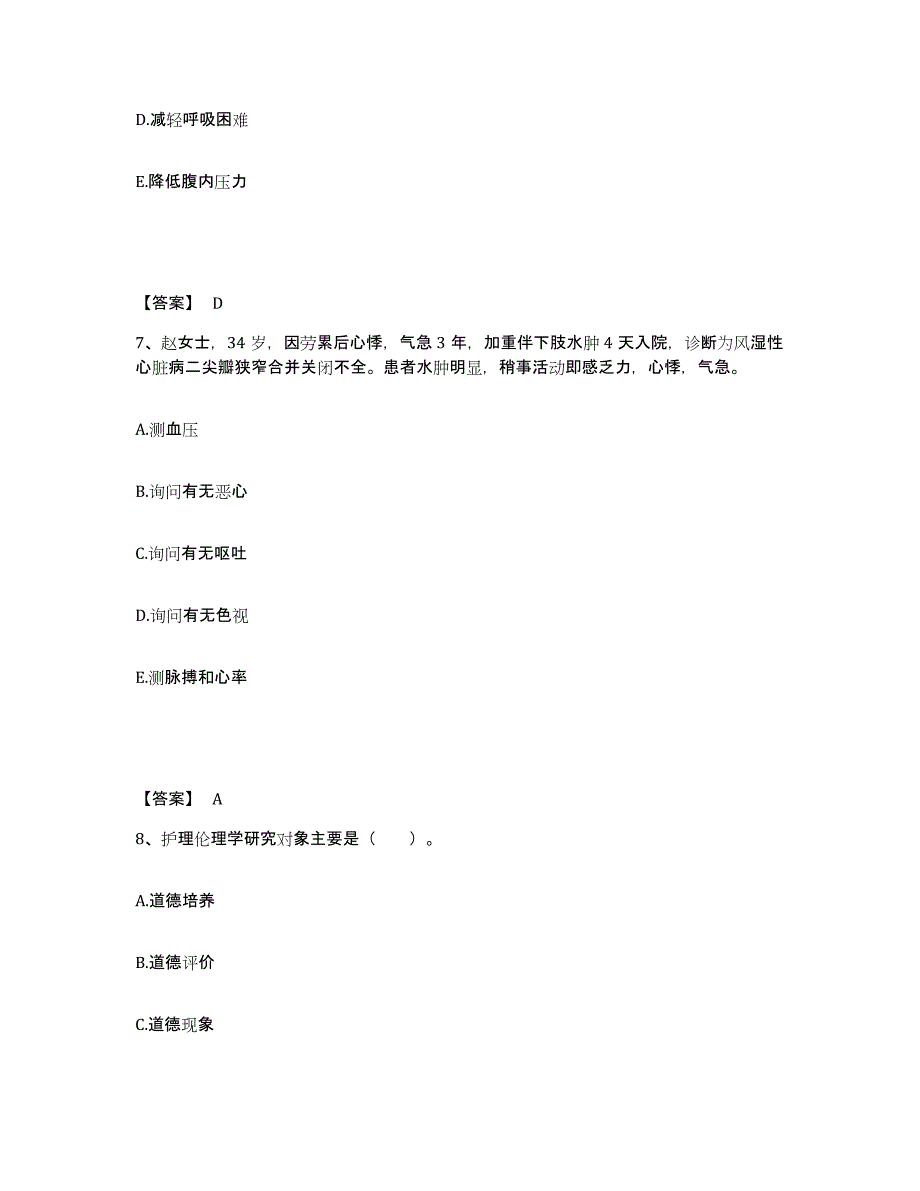 D.减轻呼吸困难

E.降低腹内压力

【答案】 D

7、赵女士，34 岁，因劳累后心悸，气急 3 年，加重伴下肢水肿 4 天入院，诊断为风湿性心脏病二尖瓣狭窄合并关闭不全。患者水肿明显，稍事活动即感乏力，心悸，气急。

A.测血压

B.询问有无恶心

C.询问有无呕吐

D.询问有无色视

E.测脉搏和心率

【答案】 A

8、护理伦理学研究对象主要是（ ）。

A.道德培养

B.道德评价

C.道德现象